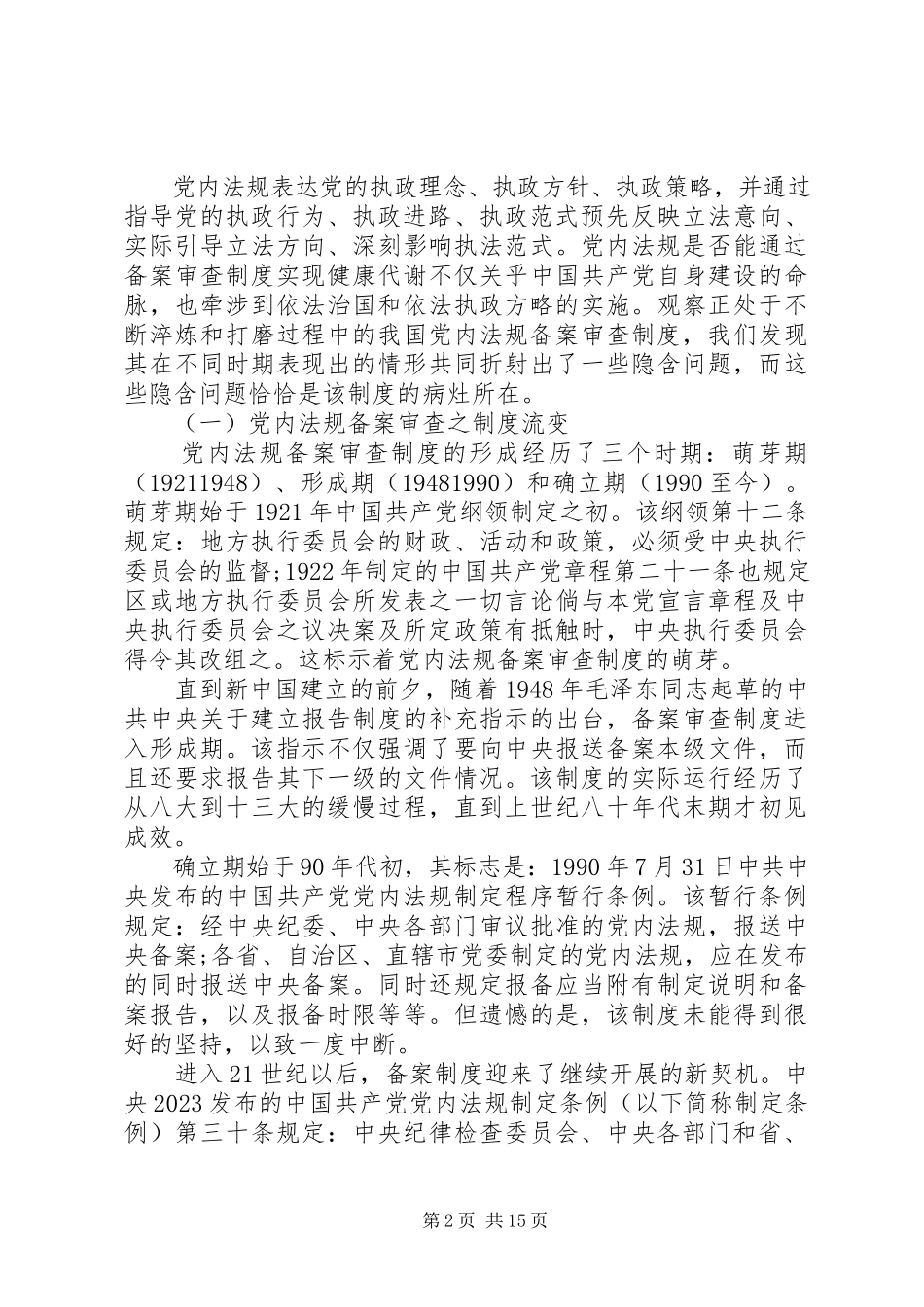 党内法规表达党的执政理念、执政方针、执政策略，并通过指导党的执政行为、执政进路、执政范式预先反映立法意向、实际引导立法方向、深刻影响执法范式。党内法规是否能通过备案审查制度实现健康代谢不仅关乎中国共产党自身建设的命脉，也牵涉到依法治国和依法执政方略的实施。观察正处于不断淬炼和打磨过程中的我国党内法规备案审查制度，我们发现其在不同时期表现出的情形共同折射出了一些隐含问题，而这些隐含问题恰恰是该制度的病灶所在。

（一）党内法规备案审查之制度流变

党内法规备案审查制度的形成经历了三个时期：萌芽期（19211948）、形成期（19481990）和确立期（1990 至今）。萌芽期始于 1921 年中国共产党纲领制定之初。该纲领第十二条规定：地方执行委员会的财政、活动和政策，必须受中央执行委员会的监督;1922 年制定的中国共产党章程第二十一条也规定区或地方执行委员会所发表之一切言论倘与本党宣言章程及中央执行委员会之议决案及所定政策有抵触时，中央执行委员会得令其改组之。这标示着党内法规备案审查制度的萌芽。

直到新中国建立的前夕，随着 1948 年毛泽东同志起草的中共中央关于建立报告制度的补充指示的出台，备案审查制度进入形成期。该指示不仅强调了要向中央报送备案本级文件，而且还要求报告其下一级的文件情况。该制度的实际运行经历了从八大到十三大的缓慢过程，直到上世纪八十年代末期才初见成效。

确立期始于 90 年代初，其标志是：1990 年 7 月 31 日中共中央发布的中国共产党党内法规制定程序暂行条例。该暂行条例规定：经中央纪委、中央各部门审议批准的党内法规，报送中央备案;各省、自治区、直辖市党委制定的党内法规，应在发布的同时报送中央备案。同时还规定报备应当附有制定说明和备案报告，以及报备时限等等。但遗憾的是，该制度未能得到很好的坚持，以致一度中断。

进入 21 世纪以后，备案制度迎来了继续开展的新契机。中央 2023 发布的中国共产党党内法规制定条例（以下简称制定条例）第三十条规定：中央纪律检查委员会、中央各部门和省、

第 2 页 共 15 页